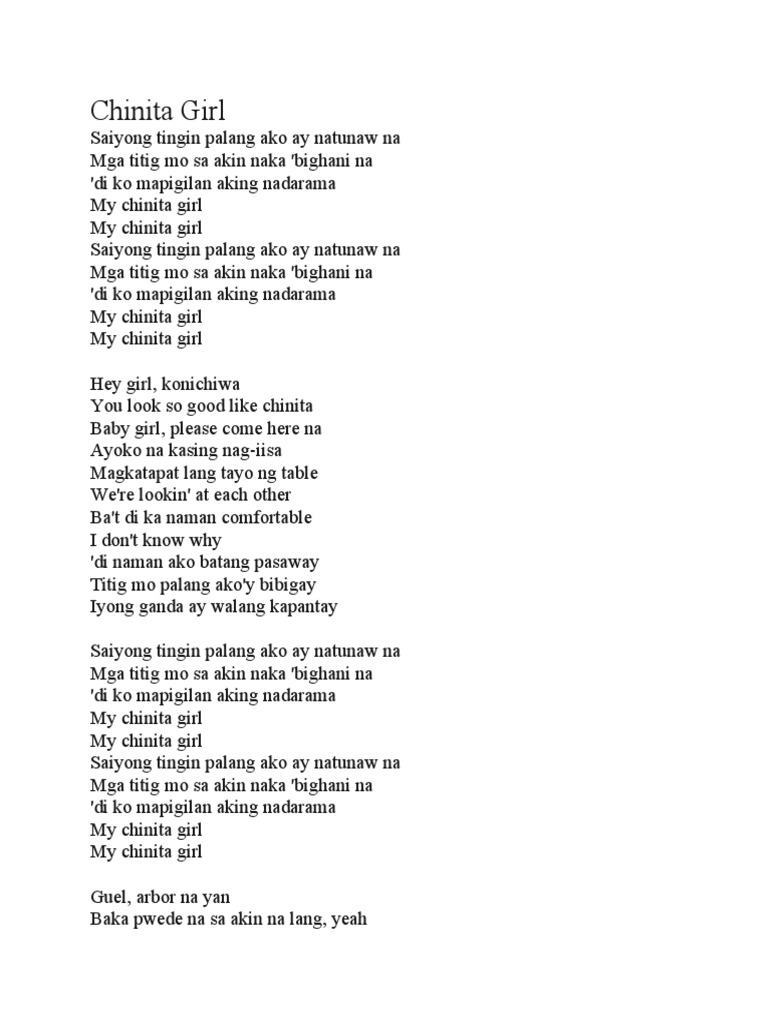 Chinita Girl
Saiyong tingin palang ako ay natunaw na
Mga titig mo sa akin naka 'bighani na
'di ko mapigilan aking nadarama
My chinita girl
My chinita girl
Saiyong tingin palang ako ay natunaw na
Mga titig mo sa akin naka 'bighani na
'di ko mapigilan aking nadarama
My chinita girl
My chinita girl

Hey girl, konichiwa
You look so good like chinita
Baby girl, please come here na
Ayoko na kasing nag-iisa
Magkatapat lang tayo ng table
We're lookin' at each other
Ba't di ka naman comfortable
I don't know why
'di naman ako batang pasaway
Titig mo palang ako'y bibigay
Iyong ganda ay walang kapantay

Saiyong tingin palang ako ay natunaw na
Mga titig mo sa akin naka 'bighani na
'di ko mapigilan aking nadarama
My chinita girl
My chinita girl
Saiyong tingin palang ako ay natunaw na
Mga titig mo sa akin naka 'bighani na
'di ko mapigilan aking nadarama
My chinita girl
My chinita girl

Guel, arbor na yan
Baka pwede na sa akin na lang, yeah